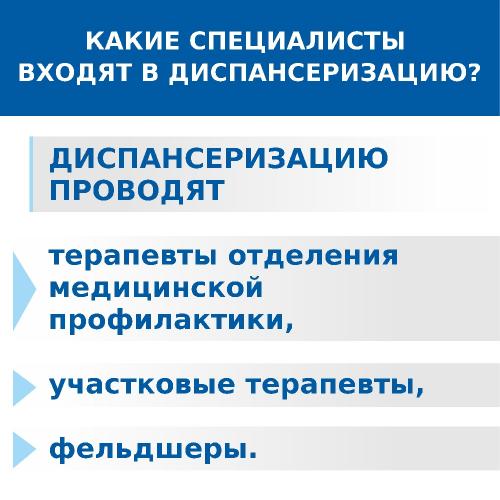 КАКИЕ СПЕЦИАЛИСТЫ
ВХОДЯТ В ДИСПАНСЕРИЗАЦИЮ?

ДИСПАНСЕРИЗАЦИЮ ПРОВОДЯТ

терапевты отделения медицинской профилактики,

участковые терапевты,

фельдшеры.